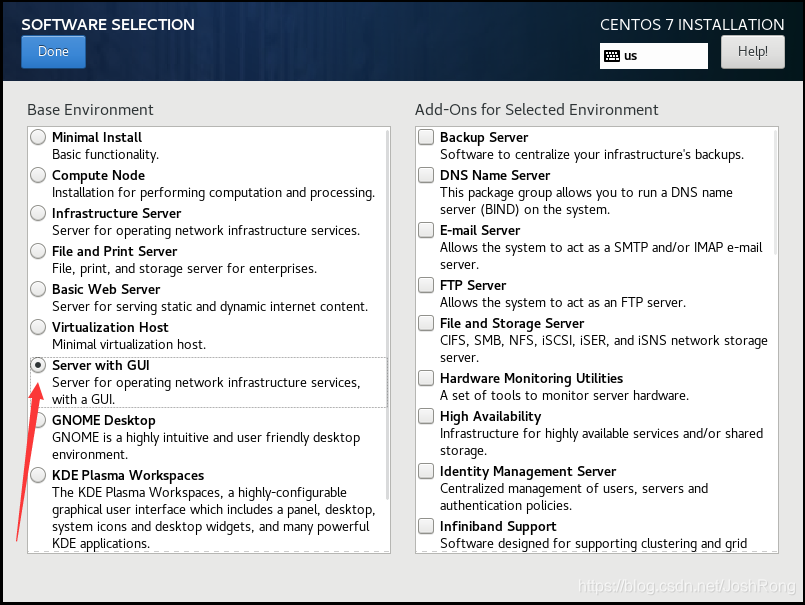 SOFTWARE SELECTION
Done

CENTOS 7 INSTALLATION
us
Help!

Base Environment

Minimal Install
Basic functionality.

Compute Node
Installation for performing computation and processing.

Infrastructure Server
Server for operating network infrastructure services.

File and Print Server
File, print, and storage server for enterprises.

Basic Web Server
Server for serving static and dynamic internet content.

Virtualization Host
Minimal virtualization host.

Server with GUI
Server for operating network infrastructure services, with a GUI.

GNOME Desktop
GNOME is a highly intuitive and user friendly desktop environment.

KDE Plasma Workspaces
The KDE Plasma Workspaces, a highly-configurable graphical user interface which includes a panel, desktop, system icons and desktop widgets, and many powerful KDE applications.

Add-Ons for Selected Environment

Backup Server
Software to centralize your infrastructure's backups.

DNS Name Server
This package group allows you to run a DNS name server (BIND) on the system.

E-mail Server
Allows the system to act as a SMTP and/or IMAP e-mail server.

FTP Server
Allows the system to act as an FTP server.

File and Storage Server
CIFS, SMB, NFS, iSCSI, iSER, and iSNS network storage server.

Hardware Monitoring Utilities
A set of tools to monitor server hardware.

High Availability
Infrastructure for highly available services and/or shared storage.

Identity Management Server
Centralized management of users, servers and authentication policies.

Infiniband Support
Software designed for supporting clustering and grid

https://blog.csdn.net/JoshRong